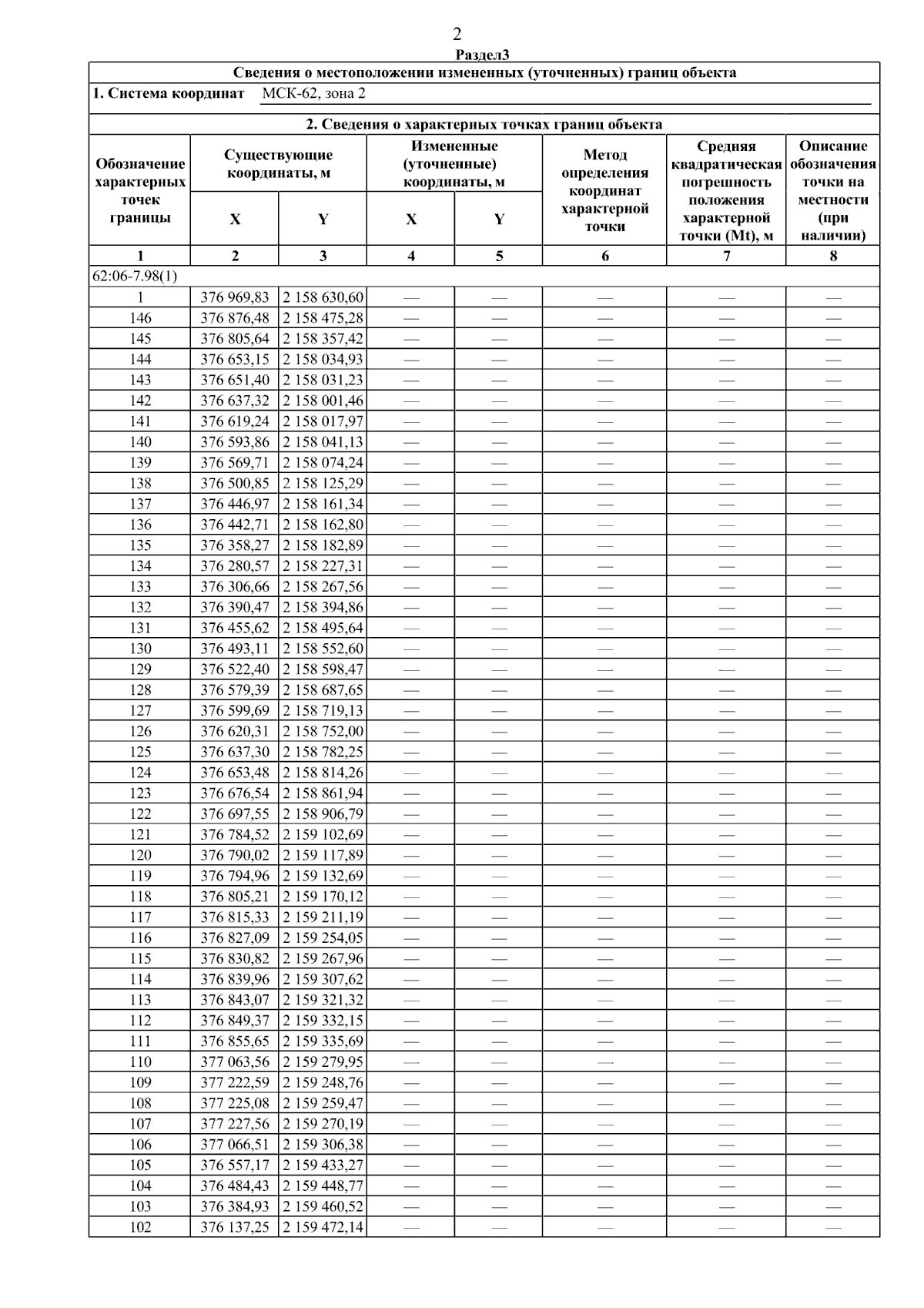 2

Раздел3

Сведения о местоположении измененных (уточненных) границ объекта

1. Система координат МСК-62, зона 2

2. Сведения о характерных точках границ объекта

| Обозначение характерных точек границы | Существующие координаты, м X | Существующие координаты, м Y | Измененные (уточненные) координаты, м X | Измененные (уточненные) координаты, м Y | Метод определения координат характерной точки | Средняя квадратическая погрешность положения характерной точки (Mt), м | Описание обозначения точки на местности (при наличии) |
|---|---|---|---|---|---|---|---|
| 1 | 2 | 3 | 4 | 5 | 6 | 7 | 8 |
| 62:06-7.98(1) | | | | | | | |
| 1 | 376 969,83 | 2 158 630,60 | — | — | — | — | — |
| 146 | 376 876,48 | 2 158 475,28 | — | — | — | — | — |
| 145 | 376 805,64 | 2 158 357,42 | — | — | — | — | — |
| 144 | 376 653,15 | 2 158 034,93 | — | — | — | — | — |
| 143 | 376 651,40 | 2 158 031,23 | — | — | — | — | — |
| 142 | 376 637,32 | 2 158 001,46 | — | — | — | — | — |
| 141 | 376 619,24 | 2 158 017,97 | — | — | — | — | — |
| 140 | 376 593,86 | 2 158 041,13 | — | — | — | — | — |
| 139 | 376 569,71 | 2 158 074,24 | — | — | — | — | — |
| 138 | 376 500,85 | 2 158 125,29 | — | — | — | — | — |
| 137 | 376 446,97 | 2 158 161,34 | — | — | — | — | — |
| 136 | 376 442,71 | 2 158 162,80 | — | — | — | — | — |
| 135 | 376 358,27 | 2 158 182,89 | — | — | — | — | — |
| 134 | 376 280,57 | 2 158 227,31 | — | — | — | — | — |
| 133 | 376 306,66 | 2 158 267,56 | — | — | — | — | — |
| 132 | 376 390,47 | 2 158 394,86 | — | — | — | — | — |
| 131 | 376 455,62 | 2 158 495,64 | — | — | — | — | — |
| 130 | 376 493,11 | 2 158 552,60 | — | — | — | — | — |
| 129 | 376 522,40 | 2 158 598,47 | — | — | — | — | — |
| 128 | 376 579,39 | 2 158 687,65 | — | — | — | — | — |
| 127 | 376 599,69 | 2 158 719,13 | — | — | — | — | — |
| 126 | 376 620,31 | 2 158 752,00 | — | — | — | — | — |
| 125 | 376 637,30 | 2 158 782,25 | — | — | — | — | — |
| 124 | 376 653,48 | 2 158 814,26 | — | — | — | — | — |
| 123 | 376 676,54 | 2 158 861,94 | — | — | — | — | — |
| 122 | 376 697,55 | 2 158 906,79 | — | — | — | — | — |
| 121 | 376 784,52 | 2 159 102,69 | — | — | — | — | — |
| 120 | 376 790,02 | 2 159 117,89 | — | — | — | — | — |
| 119 | 376 794,96 | 2 159 132,69 | — | — | — | — | — |
| 118 | 376 805,21 | 2 159 170,12 | — | — | — | — | — |
| 117 | 376 815,33 | 2 159 211,19 | — | — | — | — | — |
| 116 | 376 827,09 | 2 159 254,05 | — | — | — | — | — |
| 115 | 376 830,82 | 2 159 267,96 | — | — | — | — | — |
| 114 | 376 839,96 | 2 159 307,62 | — | — | — | — | — |
| 113 | 376 843,07 | 2 159 321,32 | — | — | — | — | — |
| 112 | 376 849,37 | 2 159 332,15 | — | — | — | — | — |
| 111 | 376 855,65 | 2 159 335,69 | — | — | — | — | — |
| 110 | 377 063,56 | 2 159 279,95 | — | — | — | — | — |
| 109 | 377 222,59 | 2 159 248,76 | — | — | — | — | — |
| 108 | 377 225,08 | 2 159 259,47 | — | — | — | — | — |
| 107 | 377 227,56 | 2 159 270,19 | — | — | — | — | — |
| 106 | 377 066,51 | 2 159 306,38 | — | — | — | — | — |
| 105 | 376 557,17 | 2 159 433,27 | — | — | — | — | — |
| 104 | 376 484,43 | 2 159 448,77 | — | — | — | — | — |
| 103 | 376 384,93 | 2 159 460,52 | — | — | — | — | — |
| 102 | 376 137,25 | 2 159 472,14 | — | — | — | — | — |